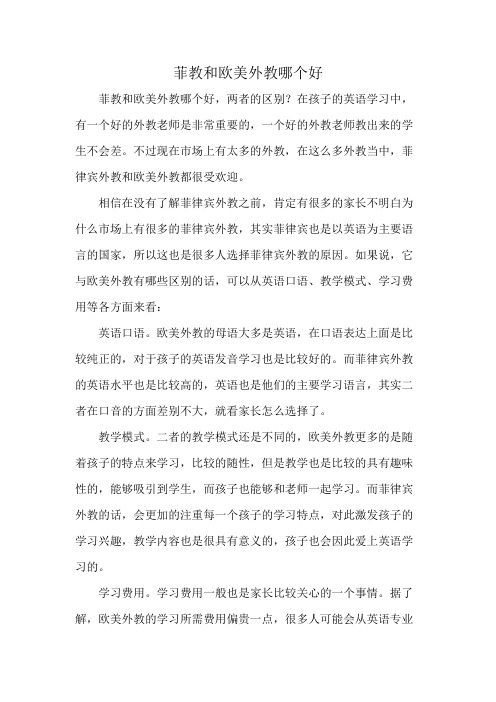 菲教和欧美外教哪个好

菲教和欧美外教哪个好，两者的区别？在孩子的英语学习中，有一个好的外教老师是非常重要的，一个好的外教老师教出来的学生不会差。不过现在市场上有太多的外教，在这么多外教当中，菲律宾外教和欧美外教都很受欢迎。

相信在没有了解菲律宾外教之前，肯定有很多的家长不明白为什么市场上有很多的菲律宾外教，其实菲律宾也是以英语为主要语言的国家，所以这也是很多人选择菲律宾外教的原因。如果说，它与欧美外教有哪些区别的话，可以从英语口语、教学模式、学习费用等各方面来看：

英语口语。欧美外教的母语大多是英语，在口语表达上面是比较纯正的，对于孩子的英语发音学习也是比较好的。而菲律宾外教的英语水平也是比较高的，英语也是他们的主要学习语言，其实二者在口音的方面差别不大，就看家长怎么选择了。

教学模式。二者的教学模式还是不同的，欧美外教更多的是随着孩子的特点来学习，比较的随性，但是教学也是比较的具有趣味性的，能够吸引到学生，而孩子也能够和老师一起学习。而菲律宾外教的话，会更加的注重每一个孩子的学习特点，对此激发孩子的学习兴趣，教学内容也是很具有意义的，孩子也会因此爱上英语学习的。

学习费用。学习费用一般也是家长比较关心的一个事情。据了解，欧美外教的学习所需费用偏贵一点，很多人可能会从英语专业